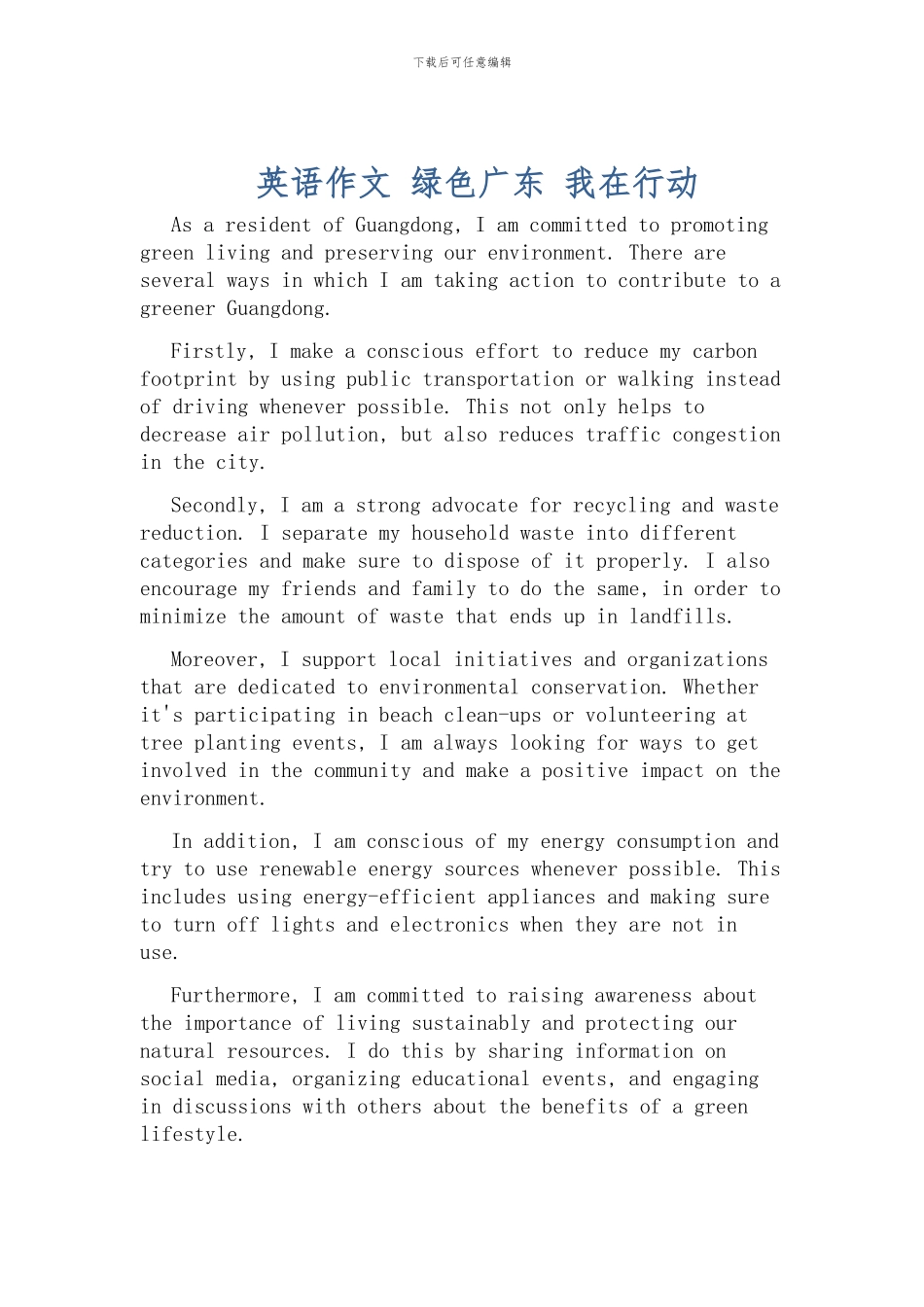 下载后可任意编辑

英语作文 绿色广东 我在行动

As a resident of Guangdong, I am committed to promoting green living and preserving our environment. There are several ways in which I am taking action to contribute to a greener Guangdong.

Firstly, I make a conscious effort to reduce my carbon footprint by using public transportation or walking instead of driving whenever possible. This not only helps to decrease air pollution, but also reduces traffic congestion in the city.

Secondly, I am a strong advocate for recycling and waste reduction. I separate my household waste into different categories and make sure to dispose of it properly. I also encourage my friends and family to do the same, in order to minimize the amount of waste that ends up in landfills.

Moreover, I support local initiatives and organizations that are dedicated to environmental conservation. Whether it's participating in beach clean-ups or volunteering at tree planting events, I am always looking for ways to get involved in the community and make a positive impact on the environment.

In addition, I am conscious of my energy consumption and try to use renewable energy sources whenever possible. This includes using energy-efficient appliances and making sure to turn off lights and electronics when they are not in use.

Furthermore, I am committed to raising awareness about the importance of living sustainably and protecting our natural resources. I do this by sharing information on social media, organizing educational events, and engaging in discussions with others about the benefits of a green lifestyle.